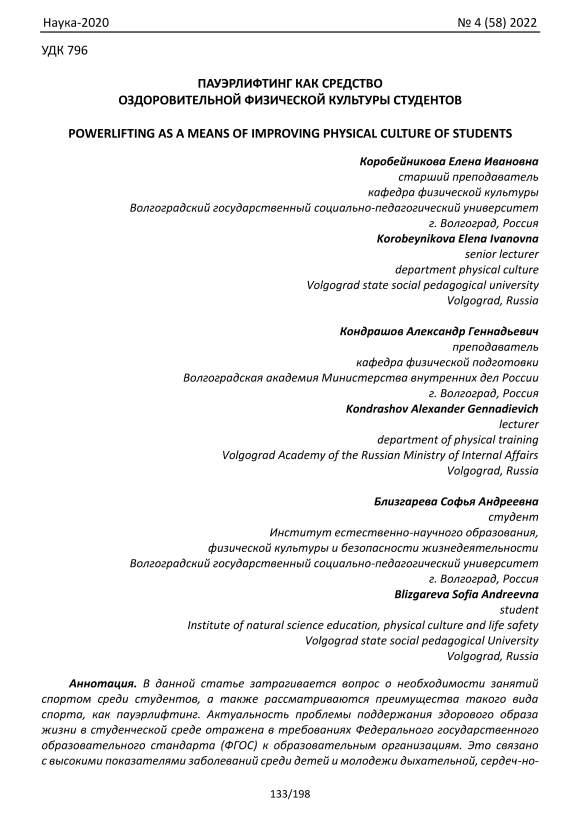 Наука-2020 № 4 (58) 2022

УДК 796

ПАУЭРЛИФТИНГ КАК СРЕДСТВО ОЗДОРОВИТЕЛЬНОЙ ФИЗИЧЕСКОЙ КУЛЬТУРЫ СТУДЕНТОВ

POWERLIFTING AS A MEANS OF IMPROVING PHYSICAL CULTURE OF STUDENTS

Коробейникова Елена Ивановна
старший преподаватель
кафедра физической культуры
Волгоградский государственный социально-педагогический университет
г. Волгоград, Россия
Korobeynikova Elena Ivanovna
senior lecturer
department physical culture
Volgograd state social pedagogical university
Volgograd, Russia

Кондрашов Александр Геннадьевич
преподаватель
кафедра физической подготовки
Волгоградская академия Министерства внутренних дел России
г. Волгоград, Россия
Kondrashov Alexander Gennadievich
lecturer
department of physical training
Volgograd Academy of the Russian Ministry of Internal Affairs
Volgograd, Russia

Близгарева Софья Андреевна
студент
Институт естественно-научного образования,
физической культуры и безопасности жизнедеятельности
Волгоградский государственный социально-педагогический университет
г. Волгоград, Россия
Blizgareva Sofia Andreevna
student
Institute of natural science education, physical culture and life safety
Volgograd state social pedagogical University
Volgograd, Russia

Аннотация. В данной статье затрагивается вопрос о необходимости занятий спортом среди студентов, а также рассматриваются преимущества такого вида спорта, как пауэрлифтинг. Актуальность проблемы поддержания здорового образа жизни в студенческой среде отражена в требованиях Федерального государственного образовательного стандарта (ФГОС) к образовательным организациям. Это связано с высокими показателями заболеваний среди детей и молодежи дыхательной, сердеч-но-

133/198